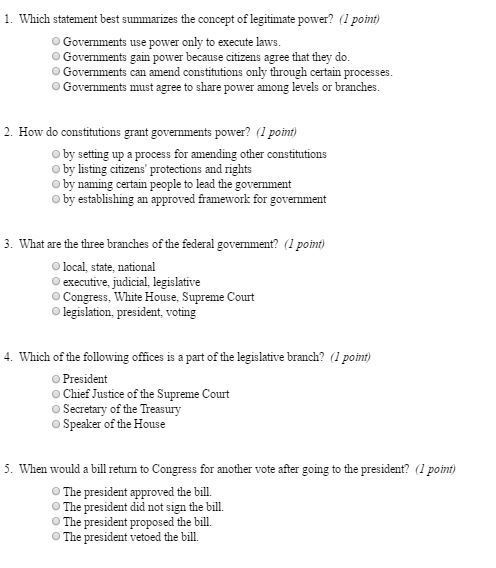 1. Which statement best summarizes the concept of legitimate power? (1 point)

Governments use power only to execute laws.
Governments gain power because citizens agree that they do.
Governments can amend constitutions only through certain processes.
Governments must agree to share power among levels or branches.

2. How do constitutions grant governments power? (1 point)

by setting up a process for amending other constitutions
by listing citizens' protections and rights
by naming certain people to lead the government
by establishing an approved framework for government

3. What are the three branches of the federal government? (1 point)

local, state, national
executive, judicial, legislative
Congress, White House, Supreme Court
legislation, president, voting

4. Which of the following offices is a part of the legislative branch? (1 point)

President
Chief Justice of the Supreme Court
Secretary of the Treasury
Speaker of the House

5. When would a bill return to Congress for another vote after going to the president? (1 point)

The president approved the bill.
The president did not sign the bill.
The president proposed the bill.
The president vetoed the bill.